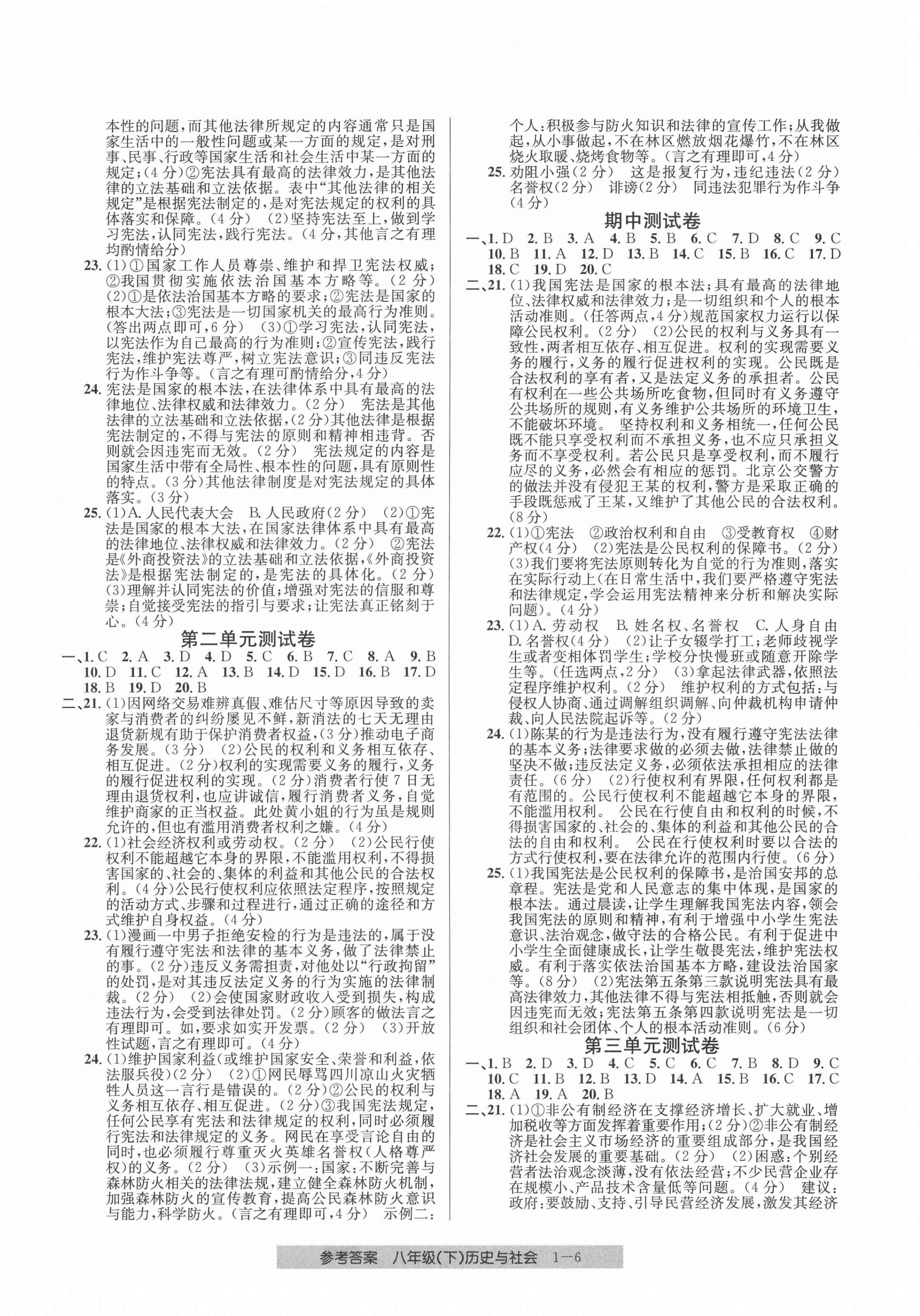 本性的问题，而其他法律所规定的内容通常只是国家生活中的一般性问题或某一方面的规定，是对刑事、民事、行政等国家生活和社会生活中某一方面的规定；(4分)②宪法具有最高的法律效力，是其他法律的立法基础和立法依据。表中“其他法律的相关规定”是根据宪法制定的，是对宪法规定的权利的具体落实和保障。(4分) (2)坚持宪法至上，做到学习宪法，认同宪法，践行宪法。(4分，其他言之有理均酌情给分)

23. (1)①国家工作人员尊崇、维护和捍卫宪法权威；②我国贯彻实施依法治国基本方略等。(2分) (2)①是依法治国基本方略的要求；②宪法是国家的根本大法；③宪法是一切国家机关的最高行为准则。(答出两点即可，6分) (3)①学习宪法，认同宪法，以宪法作为自己最高的行为准则；②宣传宪法，践行宪法，维护宪法尊严，树立宪法意识；③同违反宪法行为作斗争等。(言之有理可酌情给分，4分)

24. 宪法是国家的根本法，在法律体系中具有最高的法律地位、法律权威和法律效力。(2分) 宪法是其他法律的立法基础和立法依据，(2分)其他法律是根据宪法制定的，不得与宪法的原则和精神相违背。否则就会因违宪而无效。(2分) 宪法规定的内容是国家生活中带有全局性、根本性的问题，具有原则性的特点。(3分)其他法律制度是对宪法规定的具体落实。(3分)

25. (1)A. 人民代表大会 B. 人民政府(2分) (2)①宪法是国家的根本大法，在国家法律体系中具有最高的法律地位、法律权威和法律效力。(2分) ②宪法是《外商投资法》的立法基础和立法依据，《外商投资法》是根据宪法制定的，是宪法的具体化。(2分) (3)理解并认同宪法的价值；增强对宪法的信服和尊崇；自觉接受宪法的指引与要求；让宪法真正铭刻于心。(4分)

第二单元测试卷

一、1. C 2. A 3. D 4. D 5. C 6. B 7. C 8. A 9. B 10. D 11. C 12. A 13. B 14. D 15. D 16. B 17. D 18. B 19. D 20. B

二、21. (1)因网络交易难辨真假、难估尺寸等原因导致的卖家与消费者的纠纷屡见不鲜，新消法的七天无理由退货新规有助于保护消费者权益，(3分)推动电子商务发展。(3分) (2)公民的权利和义务相互依存、相互促进。(2分)权利的实现需要义务的履行，义务的履行促进权利的实现。(2分)消费者行使7日无理由退货权利，也应讲诚信，履行消费者义务，自觉维护商家的正当权益。此处黄小姐的行为虽是规则允许的，但也有滥用消费者权利之嫌。(4分)

22. (1)社会经济权利或劳动权。(2分) (2)公民行使权利不能超越它本身的界限，不能滥用权利，不得损害国家的、社会的、集体的利益和其他公民的合法权利。(4分)公民行使权利应依照法定程序，按照规定的活动方式、步骤和过程进行，通过正确的途径和方式维护自身权益。(4分)

23. (1)漫画一中男子拒绝安检的行为是违法的，属于没有履行遵守宪法和法律的基本义务，做了法律禁止的事。(2分)违反义务需担责，对他处以“行政拘留”的处罚，是对其违反法定义务的行为实施的法律制裁。(2分) (2)会使国家财政收入受到损失，构成违法行为，会受到法律处罚。(2分)顾客的做法言之有理即可。如，要求如实开发票。(2分) (3)开放性试题，言之有理即可。(4分)

24. (1)维护国家利益(或维护国家安全、荣誉和利益，依法服兵役)(2分) (2)①网民辱骂四川凉山火灾牺牲人员这一言行是错误的。(2分)②公民的权利与义务相互依存、相互促进。(2分)③我国宪法规定，任何公民享有宪法和法律规定的权利，同时必须履行宪法和法律规定的义务。网民在享受言论自由的同时，也必须履行尊重灭火英雄名誉权(人格尊严权)的义务。(2分) (3)示例一：国家：不断完善与森林防火相关的法律法规，建立健全森林防火机制，加强森林防火的宣传教育，提高公民森林防火意识与能力，科学防火。(言之有理即可，4分) 示例二：个人：积极参与防火知识和法律的宣传工作；从我做起，从小事做起，不在林区燃放烟花爆竹，不在林区烧火取暖、烧烤食物等。(言之有理即可，4分)

25. 劝阻小强(2分) 这是报复行为，违纪违法(2分) 名誉权(2分) 诽谤(2分) 同违法犯罪行为作斗争(4分)

期中测试卷

一、1. D 2. B 3. A 4. B 5. B 6. C 7. D 8. C 9. C 10. B 11. A 12. D 13. B 14. C 15. B 16. C 17. D 18. C 19. D 20. C

二、21. (1)我国宪法是国家的根本法；具有最高的法律地位、法律权威和法律效力；是一切组织和个人的根本活动准则。(任答两点，4分)规范国家权力运行以保障公民权利。(2分) (2)公民的权利与义务具有一致性，两者相互依存、相互促进。权利的实现需要义务的履行，义务的履行促进权利的实现。公民既是合法权利的享有者，又是法定义务的承担者。公民有权利在一些公共场所吃食物，但同时有义务遵守公共场所的规则，有义务维护公共场所的环境卫生，不能破坏环境。 坚持权利和义务相统一，任何公民既不能只享受权利而不承担义务，也不应只承担义务而不享受权利。若公民只是享受权利，而不履行应尽的义务，必然会有相应的惩罚。北京公交警方的做法并没有侵犯王某的权利，警方是采取正确的手段既惩戒了王某，又维护了其他公民的合法权利。(8分)

22. (1)①宪法 ②政治权利和自由 ③受教育权 ④财产权(4分) (2)宪法是公民权利的保障书。(2分) (3)我们要将宪法原则转化为自觉的行为准则，落实在实际行动上(在日常生活中，我们要严格遵守宪法和法律规定，学会运用宪法精神来分析和解决实际问题)。(4分)

23. (1)A. 劳动权 B. 姓名权、名誉权 C. 人身自由 D. 名誉权(4分) (2)让子女辍学打工；老师歧视学生或者变相体罚学生；学校分快慢班或随意开除学生等。(任选两点，2分) (3)拿起法律武器，依照法定程序维护权利。(2分) 维护权利的方式包括：与侵权人协商、通过调解组织调解、向仲裁机构申请仲裁、向人民法院起诉等。(2分)

24. (1)陈某的行为是违法行为，没有履行遵守宪法法律的基本义务；法律要求做的必须去做，法律禁止做的坚决不做；违反法定义务，必须依法承担相应的法律责任。(6分) (2)行使权利有界限，任何权利都是有范围的。公民行使权利不能超越它本身的界限，不能滥用权利。 公民在行使自由和权利的时候，不得损害国家的、社会的、集体的利益和其他公民的合法的自由和权利。 公民在行使权利时要以合法的方式行使权利，要在法律允许的范围内行使。(6分)

25. (1)我国宪法是公民权利的保障书，是治国安邦的总章程。宪法是党和人民意志的集中体现，是国家的根本法。通过晨读，让学生理解我国宪法内容，领会我国宪法的原则和精神，有利于增强中小学生宪法意识、法治观念，做守法的合格公民。有利于促进中小学生全面健康成长，让学生敬畏宪法，维护宪法权威。有利于落实依法治国基本方略，建设法治国家等。(8分) (2)宪法第五条第三款说明宪法具有最高法律效力，其他法律不得与宪法相抵触，否则就会因违宪而无效；宪法第五条第四款说明宪法是一切组织和社会团体、个人的根本活动准则。(6分)

第三单元测试卷

一、1. B 2. D 3. D 4. C 5. C 6. C 7. B 8. D 9. C 10. C 11. B 12. B 13. D 14. A 15. B 16. C 17. C 18. A 19. A 20. B

二、21. (1)①非公有制经济在支撑经济增长、扩大就业、增加税收等方面发挥着重要作用；(2分)②非公有制经济是社会主义市场经济的重要组成部分，是我国经济社会发展的重要基础。(2分) (2)困惑：个别经营者法治观念淡薄，没有依法经营；不少民营企业存在规模小、产品技术含量低等问题。(4分) 建议：政府：要鼓励、支持、引导民营经济发展，激发其经济

参考答案 八年级(下)历史与社会 1—6